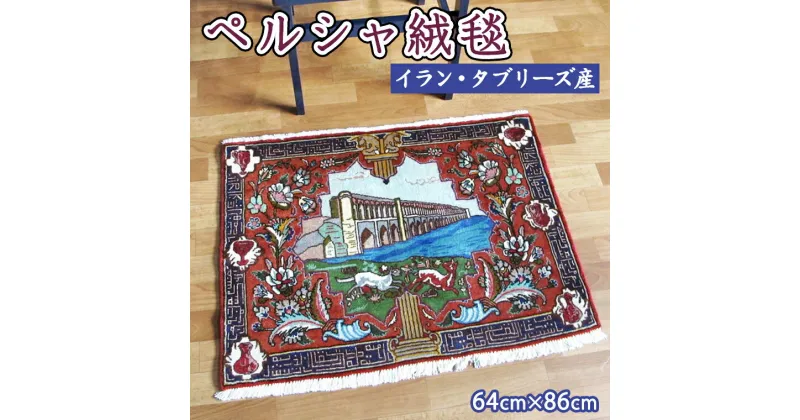 ペルシャ絨毯

イラン・タブリーズ産

64cm×86cm